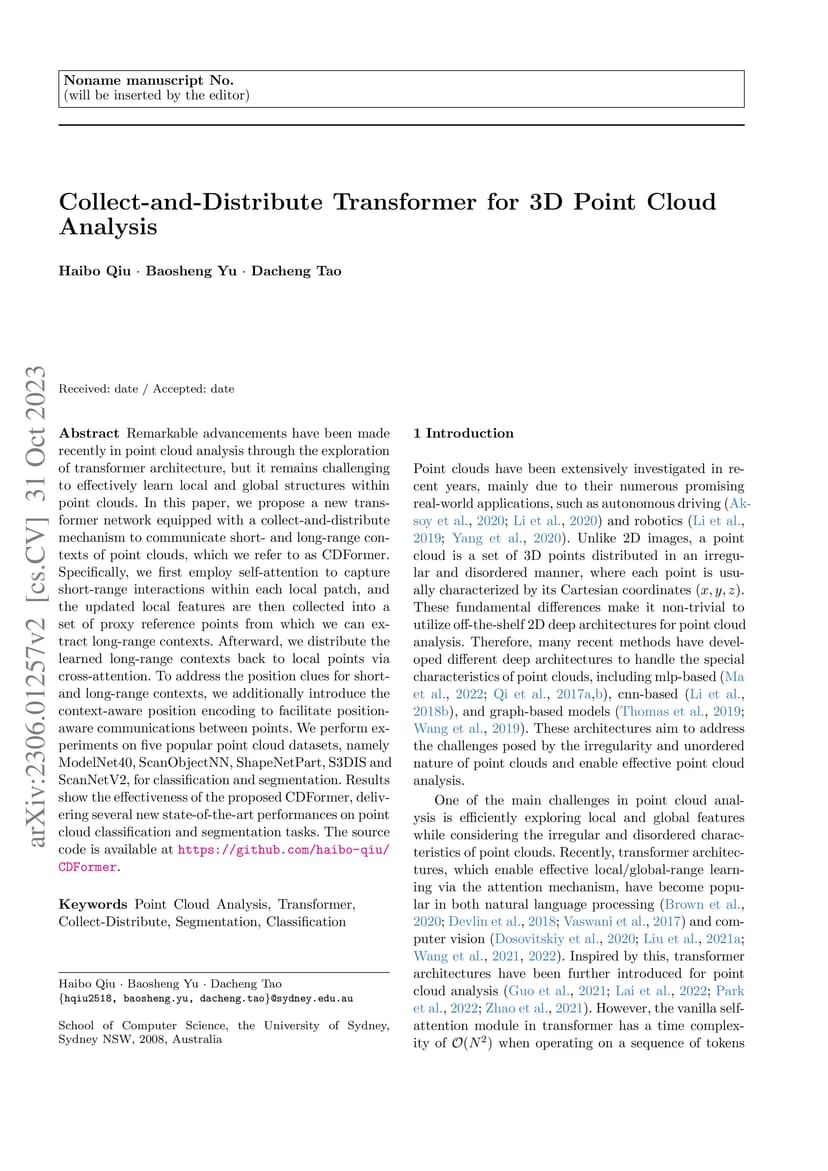 Noname manuscript No.
(will be inserted by the editor)

Collect-and-Distribute Transformer for 3D Point Cloud Analysis

Haibo Qiu · Baosheng Yu · Dacheng Tao

arXiv:2306.01257v2 [cs.CV] 31 Oct 2023

Received: date / Accepted: date

Abstract Remarkable advancements have been made recently in point cloud analysis through the exploration of transformer architecture, but it remains challenging to effectively learn local and global structures within point clouds. In this paper, we propose a new transformer network equipped with a collect-and-distribute mechanism to communicate short- and long-range contexts of point clouds, which we refer to as CDFormer. Specifically, we first employ self-attention to capture short-range interactions within each local patch, and the updated local features are then collected into a set of proxy reference points from which we can extract long-range contexts. Afterward, we distribute the learned long-range contexts back to local points via cross-attention. To address the position clues for short- and long-range contexts, we additionally introduce the context-aware position encoding to facilitate position-aware communications between points. We perform experiments on five popular point cloud datasets, namely ModelNet40, ScanObjectNN, ShapeNetPart, S3DIS and ScanNetV2, for classification and segmentation. Results show the effectiveness of the proposed CDFormer, delivering several new state-of-the-art performances on point cloud classification and segmentation tasks. The source code is available at https://github.com/haibo-qiu/CDFormer.

Keywords Point Cloud Analysis, Transformer, Collect-Distribute, Segmentation, Classification

Haibo Qiu · Baosheng Yu · Dacheng Tao
{hqiu2518, baosheng.yu, dacheng.tao}@sydney.edu.au

School of Computer Science, the University of Sydney, Sydney NSW, 2008, Australia

1 Introduction

Point clouds have been extensively investigated in recent years, mainly due to their numerous promising real-world applications, such as autonomous driving (Aksoy et al., 2020; Li et al., 2020) and robotics (Li et al., 2019; Yang et al., 2020). Unlike 2D images, a point cloud is a set of 3D points distributed in an irregular and disordered manner, where each point is usually characterized by its Cartesian coordinates $(x, y, z)$. These fundamental differences make it non-trivial to utilize off-the-shelf 2D deep architectures for point cloud analysis. Therefore, many recent methods have developed different deep architectures to handle the special characteristics of point clouds, including mlp-based (Ma et al., 2022; Qi et al., 2017a,b), cnn-based (Li et al., 2018b), and graph-based models (Thomas et al., 2019; Wang et al., 2019). These architectures aim to address the challenges posed by the irregularity and unordered nature of point clouds and enable effective point cloud analysis.

One of the main challenges in point cloud analysis is efficiently exploring local and global features while considering the irregular and disordered characteristics of point clouds. Recently, transformer architectures, which enable effective local/global-range learning via the attention mechanism, have become popular in both natural language processing (Brown et al., 2020; Devlin et al., 2018; Vaswani et al., 2017) and computer vision (Dosovitskiy et al., 2020; Liu et al., 2021a; Wang et al., 2021, 2022). Inspired by this, transformer architectures have been further introduced for point cloud analysis (Guo et al., 2021; Lai et al., 2022; Park et al., 2022; Zhao et al., 2021). However, the vanilla self-attention module in transformer has a time complexity of $\mathcal{O}(N^2)$ when operating on a sequence of tokens